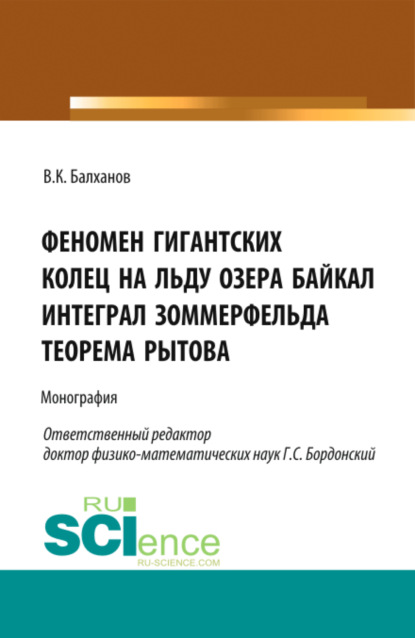 В.К. Балханов

ФЕНОМЕН ГИГАНТСКИХ КОЛЕЦ НА ЛЬДУ ОЗЕРА БАЙКАЛ ИНТЕГРАЛ ЗОММЕРФЕЛЬДА ТЕОРЕМА РЫТОВА

Монография

Ответственный редактор доктор физико-математических наук Г.С. Бордонский

RU SCIence
RU-SCIENCE.COM